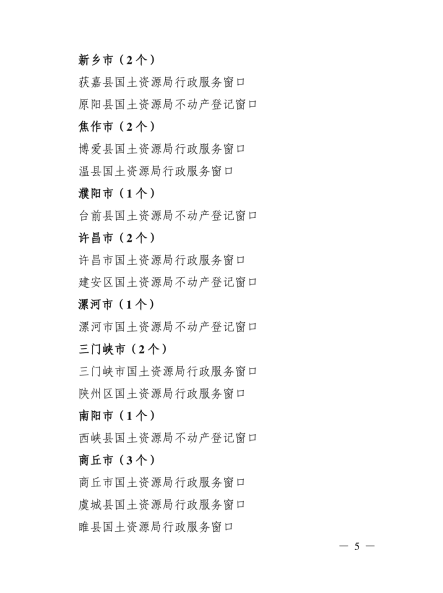 新乡市（2个）

获嘉县国土资源局行政服务窗口

原阳县国土资源局不动产登记窗口

焦作市（2个）

博爱县国土资源局行政服务窗口

温县国土资源局行政服务窗口

濮阳市（1个）

台前县国土资源局不动产登记窗口

许昌市（2个）

许昌市国土资源局行政服务窗口

建安区国土资源局不动产登记窗口

漯河市（1个）

漯河市国土资源局不动产登记窗口

三门峡市（2个）

三门峡市国土资源局行政服务窗口

陕州区国土资源局行政服务窗口

南阳市（1个）

西峡县国土资源局不动产登记窗口

商丘市（3个）

商丘市国土资源局行政服务窗口

虞城县国土资源局行政服务窗口

睢县国土资源局行政服务窗口

— 5 —